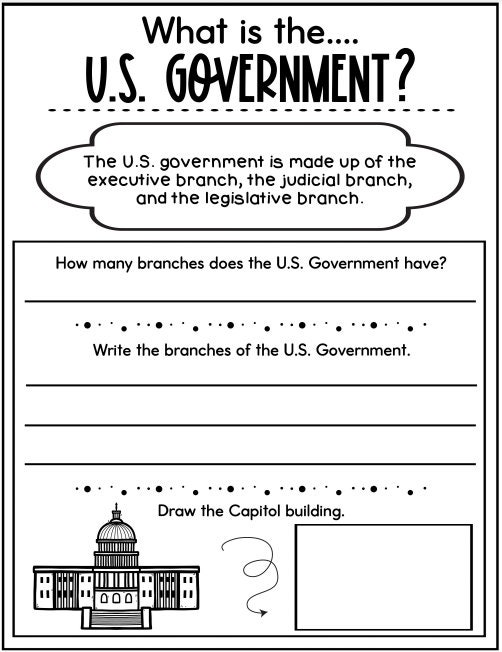 What is the....
U.S. GOVERNMENT?

The U.S. government is made up of the executive branch, the judicial branch, and the legislative branch.

How many branches does the U.S. Government have?

Write the branches of the U.S. Government.

Draw the Capitol building.